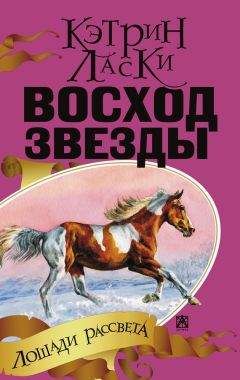 Кэтрин Ласки
ВОСХОД ЗВЕЗДЫ
Лошади рассвета